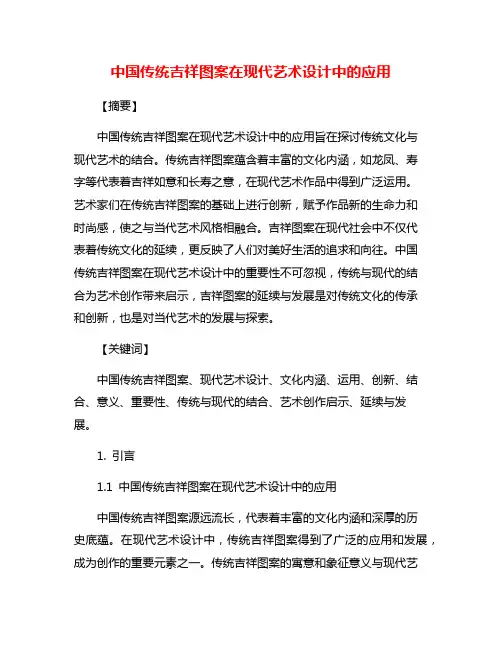 中国传统吉祥图案在现代艺术设计中的应用

【摘要】

中国传统吉祥图案在现代艺术设计中的应用旨在探讨传统文化与现代艺术的结合。传统吉祥图案蕴含着丰富的文化内涵，如龙凤、寿字等代表着吉祥如意和长寿之意，在现代艺术作品中得到广泛运用。艺术家们在传统吉祥图案的基础上进行创新，赋予作品新的生命力和时尚感，使之与当代艺术风格相融合。吉祥图案在现代社会中不仅代表着传统文化的延续，更反映了人们对美好生活的追求和向往。中国传统吉祥图案在现代艺术设计中的重要性不可忽视，传统与现代的结合为艺术创作带来启示，吉祥图案的延续与发展是对传统文化的传承和创新，也是对当代艺术的发展与探索。

【关键词】

中国传统吉祥图案、现代艺术设计、文化内涵、运用、创新、结合、意义、重要性、传统与现代的结合、艺术创作启示、延续与发展。

1. 引言

1.1 中国传统吉祥图案在现代艺术设计中的应用

中国传统吉祥图案源远流长，代表着丰富的文化内涵和深厚的历史底蕴。在现代艺术设计中，传统吉祥图案得到了广泛的应用和发展，成为创作的重要元素之一。传统吉祥图案的寓意和象征意义与现代艺